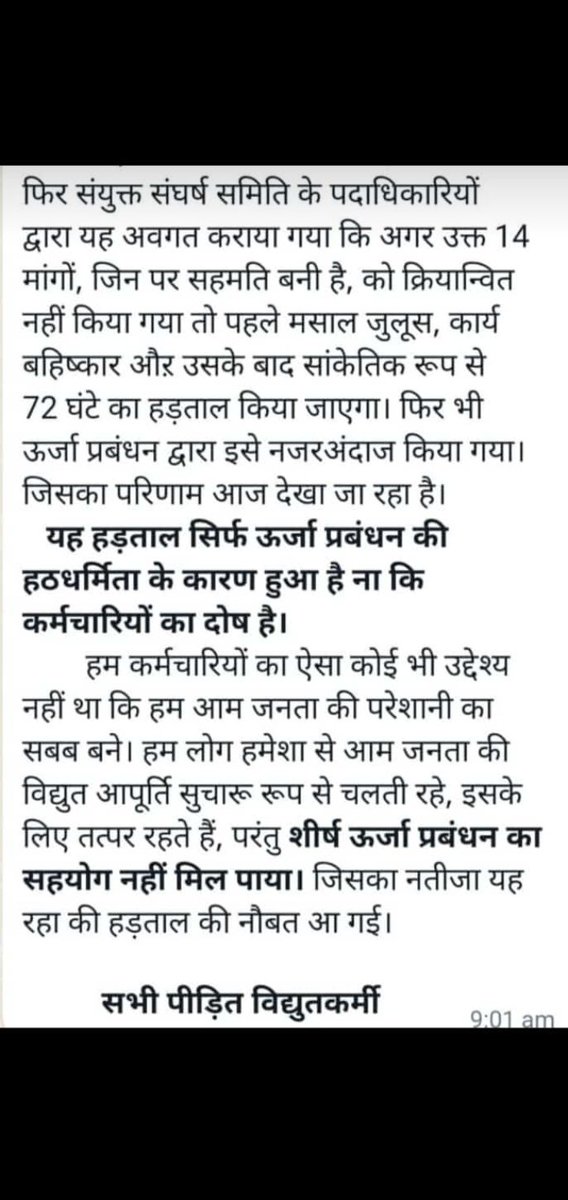 फिर संयुक्त संघर्ष समिति के पदाधिकारियों द्वारा यह अवगत कराया गया कि अगर उक्त 14 मांगों, जिन पर सहमति बनी है, को क्रियान्वित नहीं किया गया तो पहले मसाल जुलूस, कार्य बहिष्कार औऱ उसके बाद सांकेतिक रूप से 72 घंटे का हड़ताल किया जाएगा। फिर भी ऊर्जा प्रबंधन द्वारा इसे नजरअंदाज किया गया। जिसका परिणाम आज देखा जा रहा है।

यह हड़ताल सिर्फ ऊर्जा प्रबंधन की हठधर्मिता के कारण हुआ है ना कि कर्मचारियों का दोष है।

हम कर्मचारियों का ऐसा कोई भी उद्देश्य नहीं था कि हम आम जनता की परेशानी का सबब बने। हम लोग हमेशा से आम जनता की विद्युत आपूर्ति सुचारू रूप से चलती रहे, इसके लिए तत्पर रहते हैं, परंतु शीर्ष ऊर्जा प्रबंधन का सहयोग नहीं मिल पाया। जिसका नतीजा यह रहा की हड़ताल की नौबत आ गई।

सभी पीड़ित विद्युतकर्मी

9:01 am